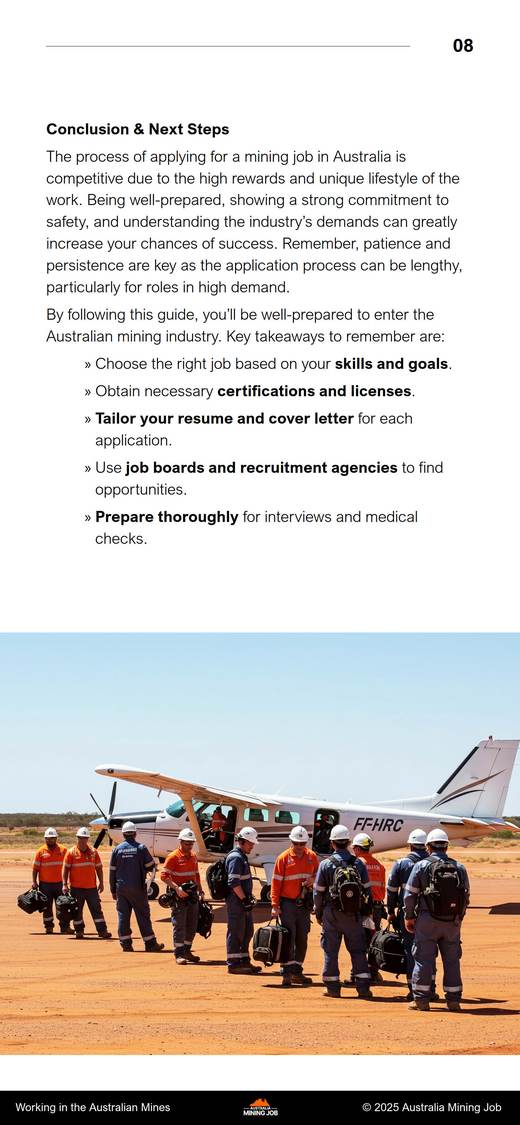 08

Conclusion & Next Steps

The process of applying for a mining job in Australia is competitive due to the high rewards and unique lifestyle of the work. Being well-prepared, showing a strong commitment to safety, and understanding the industry's demands can greatly increase your chances of success. Remember, patience and persistence are key as the application process can be lengthy, particularly for roles in high demand.

By following this guide, you'll be well-prepared to enter the Australian mining industry. Key takeaways to remember are:

» Choose the right job based on your skills and goals.

» Obtain necessary certifications and licenses.

» Tailor your resume and cover letter for each application.

» Use job boards and recruitment agencies to find opportunities.

» Prepare thoroughly for interviews and medical checks.

FF-HRC

Working in the Australian Mines

AUSTRALIA MINING JOB

© 2025 Australia Mining Job